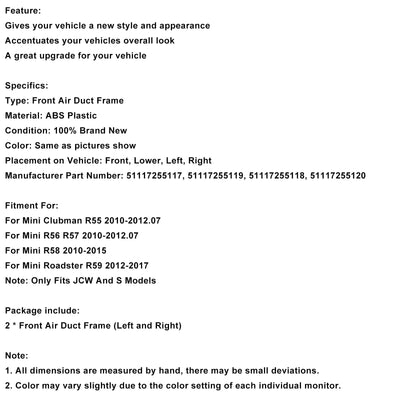 Feature:
Gives your vehicle a new style and appearance
Accentuates your vehicles overall look
A great upgrade for your vehicle

Specifics:
Type: Front Air Duct Frame
Material: ABS Plastic
Condition: 100% Brand New
Color: Same as pictures show
Placement on Vehicle: Front, Lower, Left, Right
Manufacturer Part Number: 51117255117, 51117255119, 51117255118, 51117255120

Fitment For:
For Mini Clubman R55 2010-2012.07
For Mini R56 R57 2010-2012.07
For Mini R58 2010-2015
For Mini Roadster R59 2012-2017
Note: Only Fits JCW And S Models

Package include:
2 * Front Air Duct Frame (Left and Right)

Note:
1. All dimensions are measured by hand, there may be small deviations.
2. Color may vary slightly due to the color setting of each individual monitor.